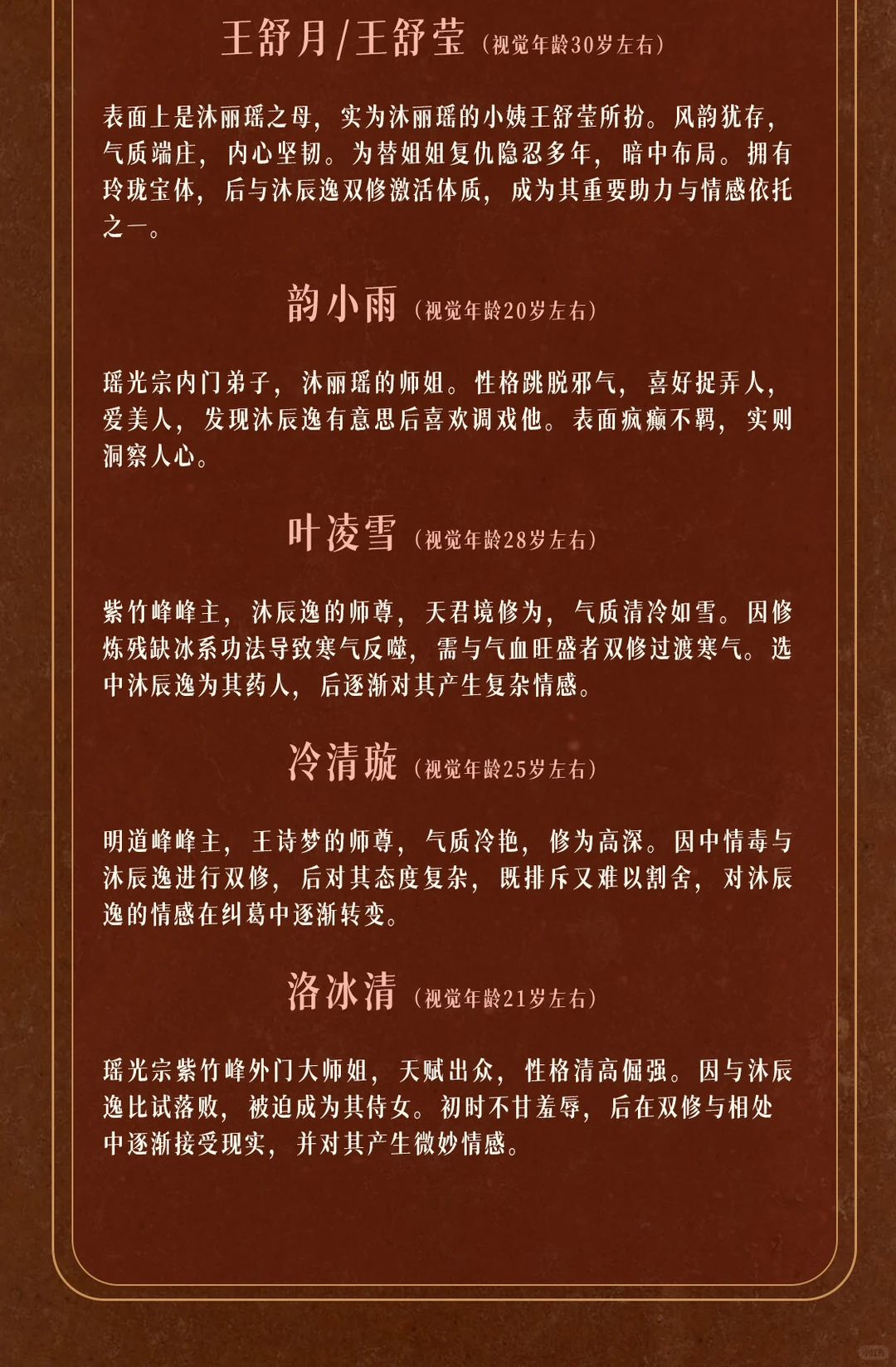 王舒月/王舒莹（视觉年龄30岁左右）

表面上是沐丽瑶之母，实为沐丽瑶的小姨王舒莹所扮。风韵犹存，气质端庄，内心坚韧。为替姐姐复仇隐忍多年，暗中布局。拥有玲珑宝体，后与沐辰逸双修激活体质，成为其重要助力与情感依托之一。

韵小雨（视觉年龄20岁左右）

瑶光宗内门弟子，沐丽瑶的师姐。性格跳脱邪气，喜好捉弄人，爱美人，发现沐辰逸有意思后喜欢调戏他。表面疯癫不羁，实则洞察人心。

叶凌雪（视觉年龄28岁左右）

紫竹峰峰主，沐辰逸的师尊，天君境修为，气质清冷如雪。因修炼残缺冰系功法导致寒气反噬，需与气血旺盛者双修过渡寒气。选中沐辰逸为其药人，后逐渐对其产生复杂情感。

冷清璇（视觉年龄25岁左右）

明道峰峰主，王诗梦的师尊，气质冷艳，修为高深。因中情毒与沐辰逸进行双修，后对其态度复杂，既排斥又难以割舍，对沐辰逸的情感在纠葛中逐渐转变。

洛冰清（视觉年龄21岁左右）

瑶光宗紫竹峰外门大师姐，天赋出众，性格清高倔强。因与沐辰逸比试落败，被迫成为其侍女。初时不甘羞辱，后在双修与相处中逐渐接受现实，并对其产生微妙情感。